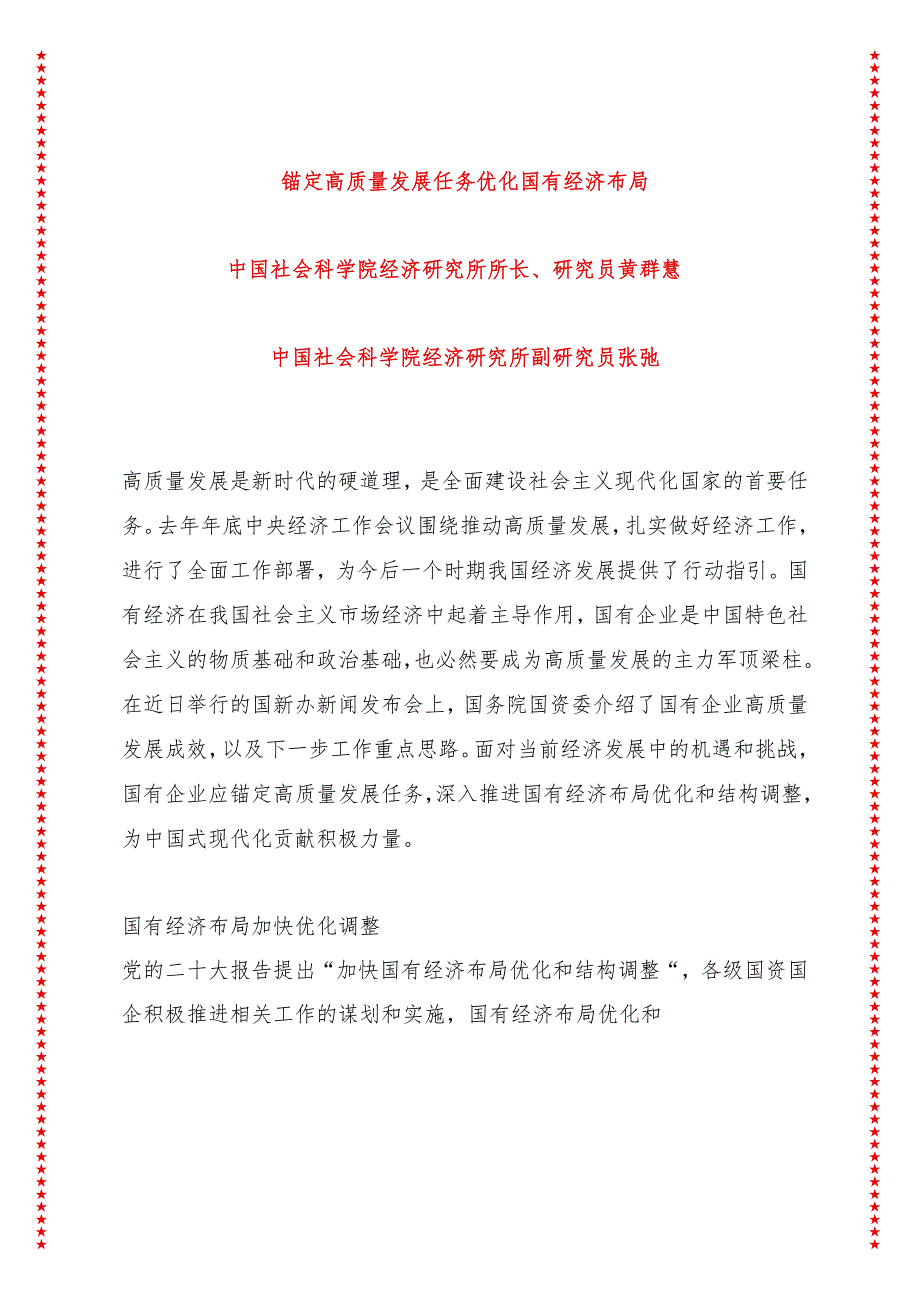 锚定高质量发展任务优化国有经济布局

中国社会科学院经济研究所所长、研究员黄群慧

中国社会科学院经济研究所副研究员张弛

高质量发展是新时代的硬道理，是全面建设社会主义现代化国家的首要任务。去年年底中央经济工作会议围绕推动高质量发展，扎实做好经济工作，进行了全面工作部署，为今后一个时期我国经济发展提供了行动指引。国有经济在我国社会主义市场经济中起着主导作用，国有企业是中国特色社会主义的物质基础和政治基础，也必然要成为高质量发展的主力军顶梁柱。在近日举行的国新办新闻发布会上，国务院国资委介绍了国有企业高质量发展成效，以及下一步工作重点思路。面对当前经济发展中的机遇和挑战，国有企业应锚定高质量发展任务，深入推进国有经济布局优化和结构调整，为中国式现代化贡献积极力量。

国有经济布局加快优化调整

党的二十大报告提出“加快国有经济布局优化和结构调整“，各级国资国企积极推进相关工作的谋划和实施，国有经济布局优化和